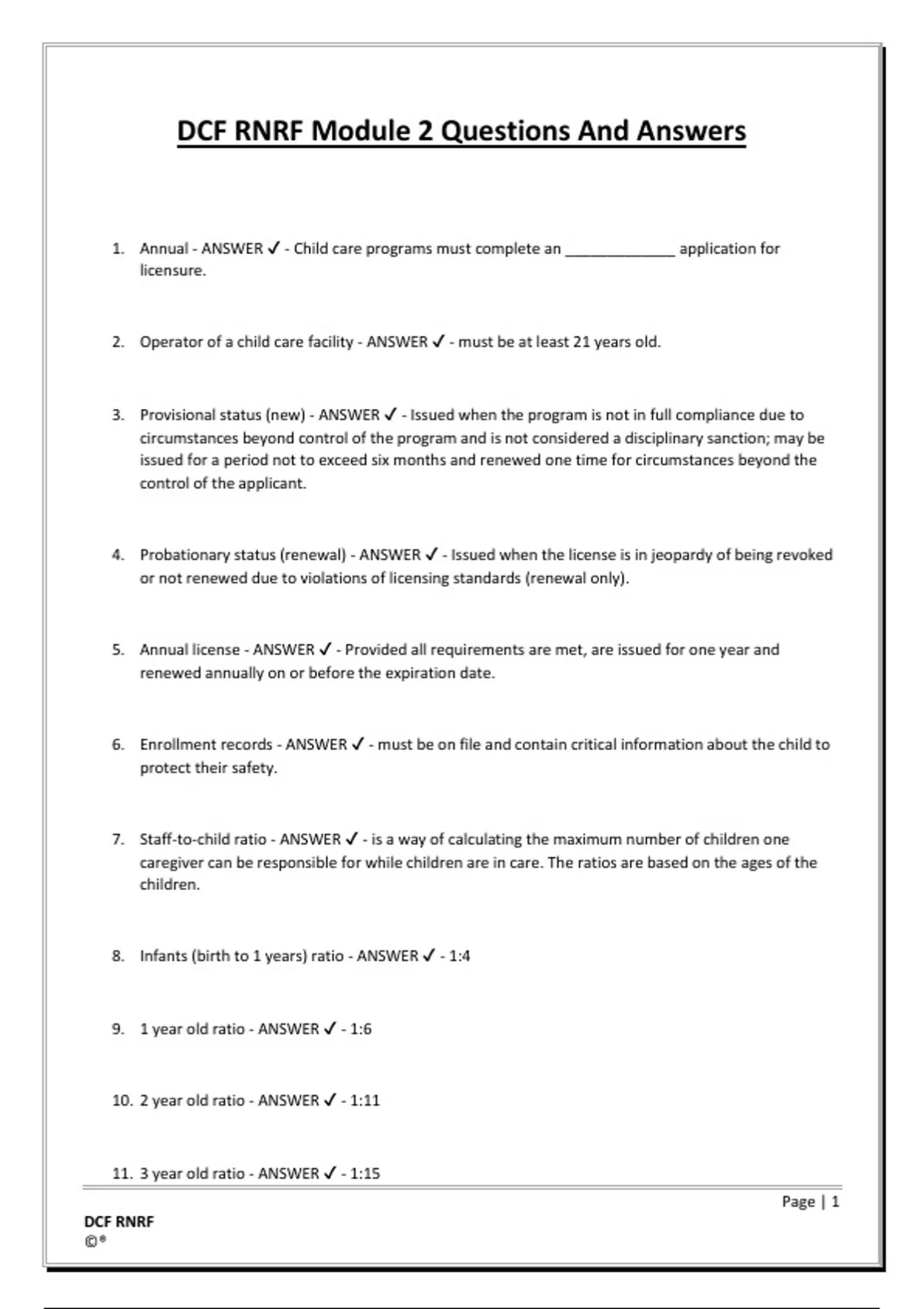 DCF RNRF Module 2 Questions And Answers

1. Annual - ANSWER ✓ - Child care programs must complete an _____________ application for licensure.

2. Operator of a child care facility - ANSWER ✓ - must be at least 21 years old.

3. Provisional status (new) - ANSWER ✓ - Issued when the program is not in full compliance due to circumstances beyond control of the program and is not considered a disciplinary sanction; may be issued for a period not to exceed six months and renewed one time for circumstances beyond the control of the applicant.

4. Probationary status (renewal) - ANSWER ✓ - Issued when the license is in jeopardy of being revoked or not renewed due to violations of licensing standards (renewal only).

5. Annual license - ANSWER ✓ - Provided all requirements are met, are issued for one year and renewed annually on or before the expiration date.

6. Enrollment records - ANSWER ✓ - must be on file and contain critical information about the child to protect their safety.

7. Staff-to-child ratio - ANSWER ✓ - is a way of calculating the maximum number of children one caregiver can be responsible for while children are in care. The ratios are based on the ages of the children.

8. Infants (birth to 1 years) ratio - ANSWER ✓ - 1:4

9. 1 year old ratio - ANSWER ✓ - 1:6

10. 2 year old ratio - ANSWER ✓ - 1:11

11. 3 year old ratio - ANSWER ✓ - 1:15

Page | 1

DCF RNRF
©®